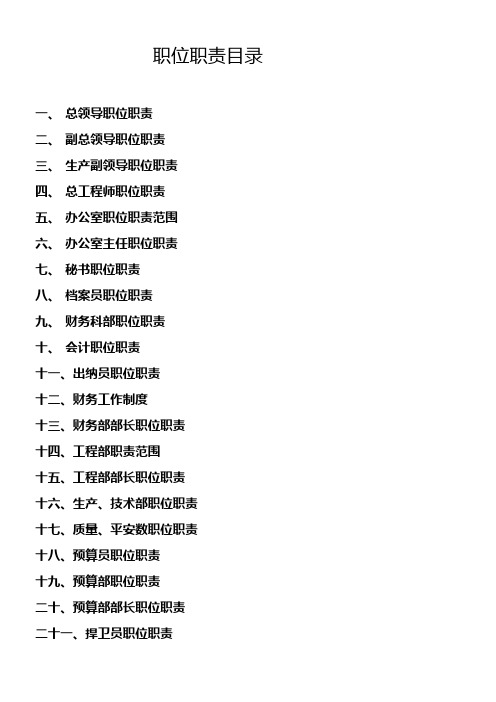 职位职责目录

一、 总领导职位职责

二、 副总领导职位职责

三、 生产副领导职位职责

四、 总工程师职位职责

五、 办公室职位职责范围

六、 办公室主任职位职责

七、 秘书职位职责

八、 档案员职位职责

九、 财务科部职位职责

十、 会计职位职责

十一、出纳员职位职责

十二、财务工作制度

十三、财务部部长职位职责

十四、工程部职责范围

十五、工程部部长职位职责

十六、生产、技术部职位职责

十七、质量、平安数职位职责

十八、预算员职位职责

十九、预算部职位职责

二十、预算部部长职位职责

二十一、捍卫员职位职责